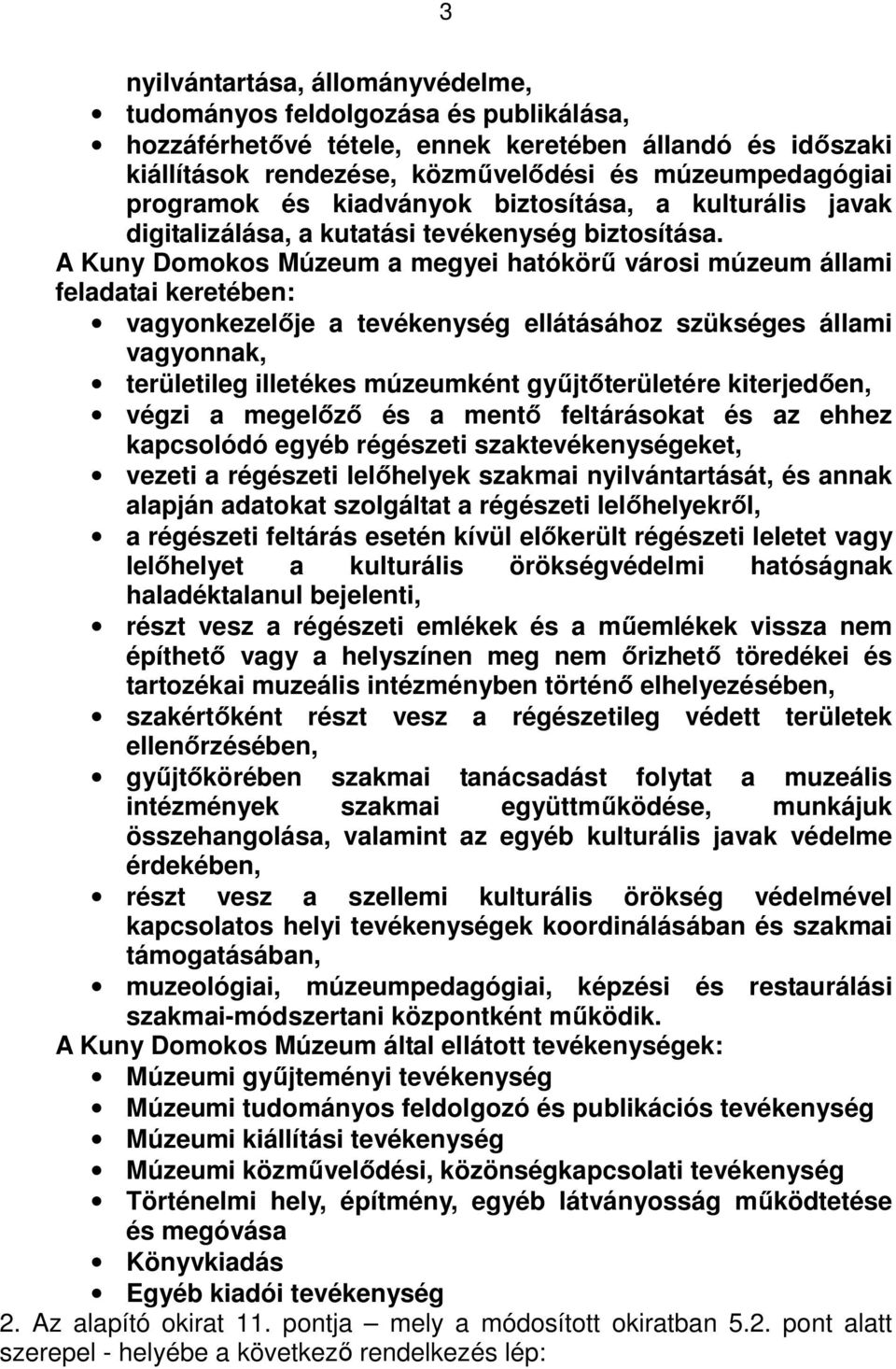 3

nyilvántartása, állományvédelme,
- tudományos feldolgozása és publikálása,
- hozzáférhetővé tétele, ennek keretében állandó és időszaki kiállítások rendezése, közművelődési és múzeumpedagógiai programok és kiadványok biztosítása, a kulturális javak digitalizálása, a kutatási tevékenység biztosítása.

A Kuny Domokos Múzeum a megyei hatókörű városi múzeum állami feladatai keretében:
- vagyonkezelője a tevékenység ellátásához szükséges állami vagyonnak,
- területileg illetékes múzeumként gyűjtőterületére kiterjedően,
- végzi a megelőző és a mentő feltárásokat és az ehhez kapcsolódó egyéb régészeti szaktevékenységeket,
- vezeti a régészeti lelőhelyek szakmai nyilvántartását, és annak alapján adatokat szolgáltat a régészeti lelőhelyekről,
- a régészeti feltárás esetén kívül előkerült régészeti leletet vagy lelőhelyet a kulturális örökségvédelmi hatóságnak haladéktalanul bejelenti,
- részt vesz a régészeti emlékek és a műemlékek vissza nem építhető vagy a helyszínen meg nem őrizhető töredékei és tartozékai muzeális intézményben történő elhelyezésében,
- szakértőként részt vesz a régészetileg védett területek ellenőrzésében,
- gyűjtőkörében szakmai tanácsadást folytat a muzeális intézmények szakmai együttműködése, munkájuk összehangolása, valamint az egyéb kulturális javak védelme érdekében,
- részt vesz a szellemi kulturális örökség védelmével kapcsolatos helyi tevékenységek koordinálásában és szakmai támogatásában,
- muzeológiai, múzeumpedagógiai, képzési és restaurálási szakmai-módszertani központként működik.

A Kuny Domokos Múzeum által ellátott tevékenységek:
- Múzeumi gyűjteményi tevékenység
- Múzeumi tudományos feldolgozó és publikációs tevékenység
- Múzeumi kiállítási tevékenység
- Múzeumi közművelődési, közönségkapcsolati tevékenység
- Történelmi hely, építmény, egyéb látványosság működtetése és megóvása
- Könyvkiadás
- Egyéb kiadói tevékenység

2. Az alapító okirat 11. pontja – mely a módosított okiratban 5.2. pont alatt szerepel - helyébe a következő rendelkezés lép: